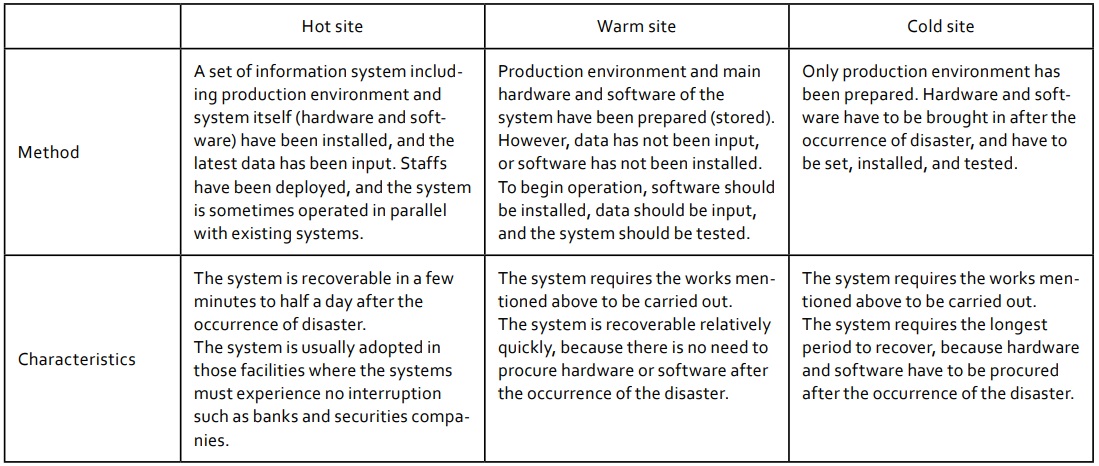 |  | Hot site | Warm site | Cold site |
|---|---|---|---|
| Method | A set of information system including production environment and system itself (hardware and software) have been installed, and the latest data has been input. Staffs have been deployed, and the system is sometimes operated in parallel with existing systems. | Production environment and main hardware and software of the system have been prepared (stored). However, data has not been input, or software has not been installed. To begin operation, software should be installed, data should be input, and the system should be tested. | Only production environment has been prepared. Hardware and software have to be brought in after the occurrence of disaster, and have to be set, installed, and tested. |
| Characteristics | The system is recoverable in a few minutes to half a day after the occurrence of disaster. The system is usually adopted in those facilities where the systems must experience no interruption such as banks and securities companies. | The system requires the works mentioned above to be carried out. The system is recoverable relatively quickly, because there is no need to procure hardware or software after the occurrence of the disaster. | The system requires the works mentioned above to be carried out. The system requires the longest period to recover, because hardware and software have to be procured after the occurrence of the disaster. |